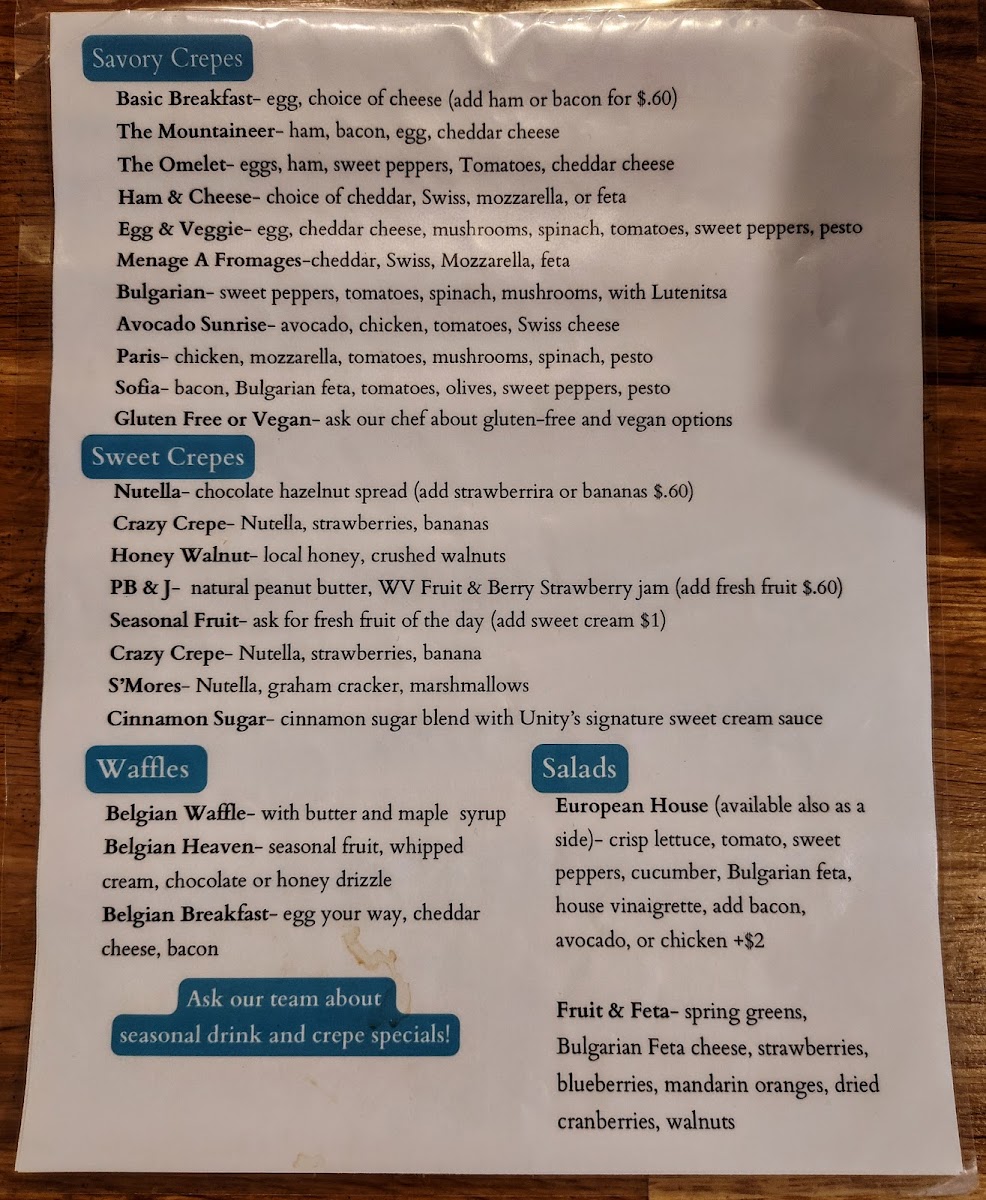 Savory Crepes

Basic Breakfast- egg, choice of cheese (add ham or bacon for $.60)

The Mountaineer- ham, bacon, egg, cheddar cheese

The Omelet- eggs, ham, sweet peppers, Tomatoes, cheddar cheese

Ham & Cheese- choice of cheddar, Swiss, mozzarella, or feta

Egg & Veggie- egg, cheddar cheese, mushrooms, spinach, tomatoes, sweet peppers, pesto

Menage A Fromages-cheddar, Swiss, Mozzarella, feta

Bulgarian- sweet peppers, tomatoes, spinach, mushrooms, with Lutenitsa

Avocado Sunrise- avocado, chicken, tomatoes, Swiss cheese

Paris- chicken, mozzarella, tomatoes, mushrooms, spinach, pesto

Sofia- bacon, Bulgarian feta, tomatoes, olives, sweet peppers, pesto

Gluten Free or Vegan- ask our chef about gluten-free and vegan options

Sweet Crepes

Nutella- chocolate hazelnut spread (add strawberrira or bananas $.60)

Crazy Crepe- Nutella, strawberries, bananas

Honey Walnut- local honey, crushed walnuts

PB & J- natural peanut butter, WV Fruit & Berry Strawberry jam (add fresh fruit $.60)

Seasonal Fruit- ask for fresh fruit of the day (add sweet cream $1)

Crazy Crepe- Nutella, strawberries, banana

S'Mores- Nutella, graham cracker, marshmallows

Cinnamon Sugar- cinnamon sugar blend with Unity's signature sweet cream sauce

Waffles

Belgian Waffle- with butter and maple syrup

Belgian Heaven- seasonal fruit, whipped cream, chocolate or honey drizzle

Belgian Breakfast- egg your way, cheddar cheese, bacon

Ask our team about seasonal drink and crepe specials!

Salads

European House (available also as a side)- crisp lettuce, tomato, sweet peppers, cucumber, Bulgarian feta, house vinaigrette, add bacon, avocado, or chicken +$2

Fruit & Feta- spring greens, Bulgarian Feta cheese, strawberries, blueberries, mandarin oranges, dried cranberries, walnuts